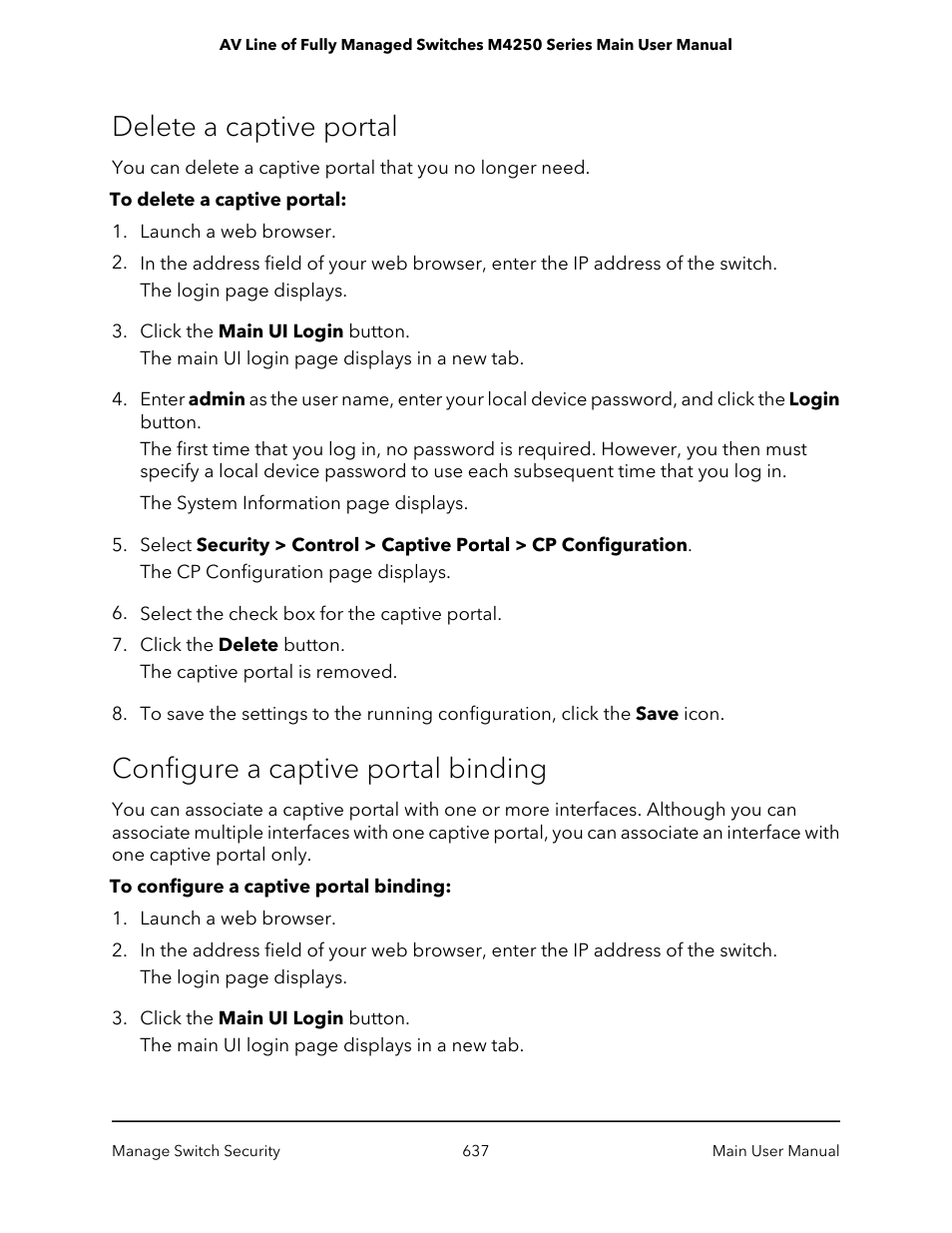 AV Line of Fully Managed Switches M4250 Series Main User Manual

Delete a captive portal

You can delete a captive portal that you no longer need.

To delete a captive portal:

1. Launch a web browser.
2. In the address field of your web browser, enter the IP address of the switch.
The login page displays.
3. Click the Main UI Login button.
The main UI login page displays in a new tab.
4. Enter admin as the user name, enter your local device password, and click the Login button.
The first time that you log in, no password is required. However, you then must specify a local device password to use each subsequent time that you log in.
The System Information page displays.
5. Select Security > Control > Captive Portal > CP Configuration.
The CP Configuration page displays.
6. Select the check box for the captive portal.
7. Click the Delete button.
The captive portal is removed.
8. To save the settings to the running configuration, click the Save icon.

Configure a captive portal binding

You can associate a captive portal with one or more interfaces. Although you can associate multiple interfaces with one captive portal, you can associate an interface with one captive portal only.

To configure a captive portal binding:

1. Launch a web browser.
2. In the address field of your web browser, enter the IP address of the switch.
The login page displays.
3. Click the Main UI Login button.
The main UI login page displays in a new tab.

Manage Switch Security 637 Main User Manual